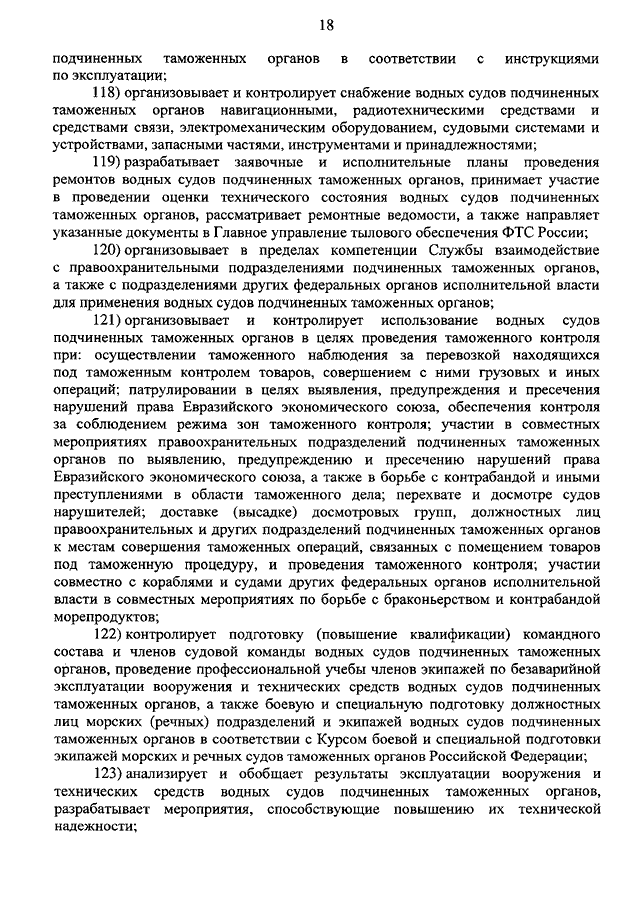 18

подчиненных таможенных органов в соответствии с инструкциями по эксплуатации;

118) организовывает и контролирует снабжение водных судов подчиненных таможенных органов навигационными, радиотехническими средствами и средствами связи, электромеханическим оборудованием, судовыми системами и устройствами, запасными частями, инструментами и принадлежностями;

119) разрабатывает заявочные и исполнительные планы проведения ремонтов водных судов подчиненных таможенных органов, принимает участие в проведении оценки технического состояния водных судов подчиненных таможенных органов, рассматривает ремонтные ведомости, а также направляет указанные документы в Главное управление тылового обеспечения ФТС России;

120) организовывает в пределах компетенции Службы взаимодействие с правоохранительными подразделениями подчиненных таможенных органов, а также с подразделениями других федеральных органов исполнительной власти для применения водных судов подчиненных таможенных органов;

121) организовывает и контролирует использование водных судов подчиненных таможенных органов в целях проведения таможенного контроля при: осуществлении таможенного наблюдения за перевозкой находящихся под таможенным контролем товаров, совершением с ними грузовых и иных операций; патрулировании в целях выявления, предупреждения и пресечения нарушений права Евразийского экономического союза, обеспечения контроля за соблюдением режима зон таможенного контроля; участии в совместных мероприятиях правоохранительных подразделений подчиненных таможенных органов по выявлению, предупреждению и пресечению нарушений права Евразийского экономического союза, а также в борьбе с контрабандой и иными преступлениями в области таможенного дела; перехвате и досмотре судов нарушителей; доставке (высадке) досмотровых групп, должностных лиц правоохранительных и других подразделений подчиненных таможенных органов к местам совершения таможенных операций, связанных с помещением товаров под таможенную процедуру, и проведения таможенного контроля; участии совместно с кораблями и судами других федеральных органов исполнительной власти в совместных мероприятиях по борьбе с браконьерством и контрабандой морепродуктов;

122) контролирует подготовку (повышение квалификации) командного состава и членов судовой команды водных судов подчиненных таможенных органов, проведение профессиональной учебы членов экипажей по безаварийной эксплуатации вооружения и технических средств водных судов подчиненных таможенных органов, а также боевую и специальную подготовку должностных лиц морских (речных) подразделений и экипажей водных судов подчиненных таможенных органов в соответствии с Курсом боевой и специальной подготовки экипажей морских и речных судов таможенных органов Российской Федерации;

123) анализирует и обобщает результаты эксплуатации вооружения и технических средств водных судов подчиненных таможенных органов, разрабатывает мероприятия, способствующие повышению их технической надежности;